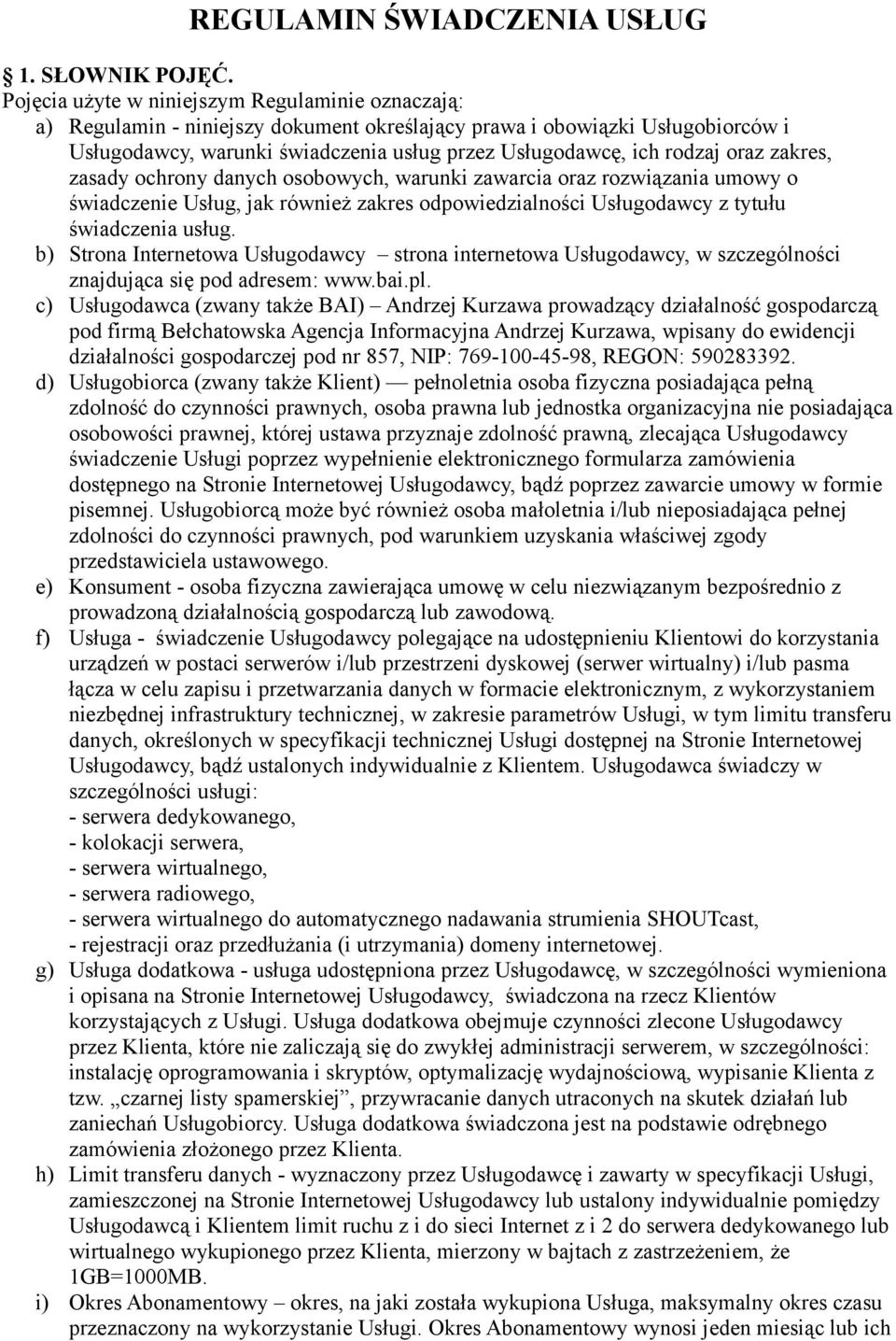 REGULAMIN ŚWIADCZENIA USŁUG

1. SŁOWNIK POJĘĆ.

Pojęcia użyte w niniejszym Regulaminie oznaczają:

a) Regulamin - niniejszy dokument określający prawa i obowiązki Usługobiorców i Usługodawcy, warunki świadczenia usług przez Usługodawcę, ich rodzaj oraz zakres, zasady ochrony danych osobowych, warunki zawarcia oraz rozwiązania umowy o świadczenie Usług, jak również zakres odpowiedzialności Usługodawcy z tytułu świadczenia usług.

b) Strona Internetowa Usługodawcy – strona internetowa Usługodawcy, w szczególności znajdująca się pod adresem: www.bai.pl.

c) Usługodawca (zwany także BAI) – Andrzej Kurzawa prowadzący działalność gospodarczą pod firmą Bełchatowska Agencja Informacyjna Andrzej Kurzawa, wpisany do ewidencji działalności gospodarczej pod nr 857, NIP: 769-100-45-98, REGON: 590283392.

d) Usługobiorca (zwany także Klient) — pełnoletnia osoba fizyczna posiadająca pełną zdolność do czynności prawnych, osoba prawna lub jednostka organizacyjna nie posiadająca osobowości prawnej, której ustawa przyznaje zdolność prawną, zlecająca Usługodawcy świadczenie Usługi poprzez wypełnienie elektronicznego formularza zamówienia dostępnego na Stronie Internetowej Usługodawcy, bądź poprzez zawarcie umowy w formie pisemnej. Usługobiorcą może być również osoba małoletnia i/lub nieposiadająca pełnej zdolności do czynności prawnych, pod warunkiem uzyskania właściwej zgody przedstawiciela ustawowego.

e) Konsument - osoba fizyczna zawierająca umowę w celu niezwiązanym bezpośrednio z prowadzoną działalnością gospodarczą lub zawodową.

f) Usługa - świadczenie Usługodawcy polegające na udostępnieniu Klientowi do korzystania urządzeń w postaci serwerów i/lub przestrzeni dyskowej (serwer wirtualny) i/lub pasma łącza w celu zapisu i przetwarzania danych w formacie elektronicznym, z wykorzystaniem niezbędnej infrastruktury technicznej, w zakresie parametrów Usługi, w tym limitu transferu danych, określonych w specyfikacji technicznej Usługi dostępnej na Stronie Internetowej Usługodawcy, bądź ustalonych indywidualnie z Klientem. Usługodawca świadczy w szczególności usługi:
- serwera dedykowanego,
- kolokacji serwera,
- serwera wirtualnego,
- serwera radiowego,
- serwera wirtualnego do automatycznego nadawania strumienia SHOUTcast,
- rejestracji oraz przedłużania (i utrzymania) domeny internetowej.

g) Usługa dodatkowa - usługa udostępniona przez Usługodawcę, w szczególności wymieniona i opisana na Stronie Internetowej Usługodawcy, świadczona na rzecz Klientów korzystających z Usługi. Usługa dodatkowa obejmuje czynności zlecone Usługodawcy przez Klienta, które nie zaliczają się do zwykłej administracji serwerem, w szczególności: instalację oprogramowania i skryptów, optymalizację wydajnościową, wypisanie Klienta z tzw. „czarnej listy spamerskiej”, przywracanie danych utraconych na skutek działań lub zaniechań Usługobiorcy. Usługa dodatkowa świadczona jest na podstawie odrębnego zamówienia złożonego przez Klienta.

h) Limit transferu danych - wyznaczony przez Usługodawcę i zawarty w specyfikacji Usługi, zamieszczonej na Stronie Internetowej Usługodawcy lub ustalony indywidualnie pomiędzy Usługodawcą i Klientem limit ruchu z i do sieci Internet z i 2 do serwera dedykowanego lub wirtualnego wykupionego przez Klienta, mierzony w bajtach z zastrzeżeniem, że 1GB=1000MB.

i) Okres Abonamentowy – okres, na jaki została wykupiona Usługa, maksymalny okres czasu przeznaczony na wykorzystanie Usługi. Okres Abonamentowy wynosi jeden miesiąc lub ich